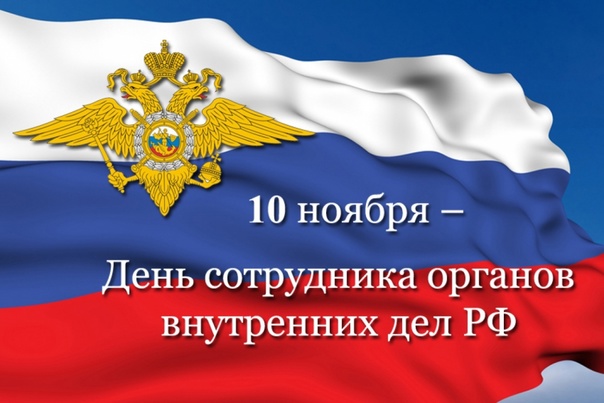 10 ноября –

День сотрудника органов внутренних дел РФ